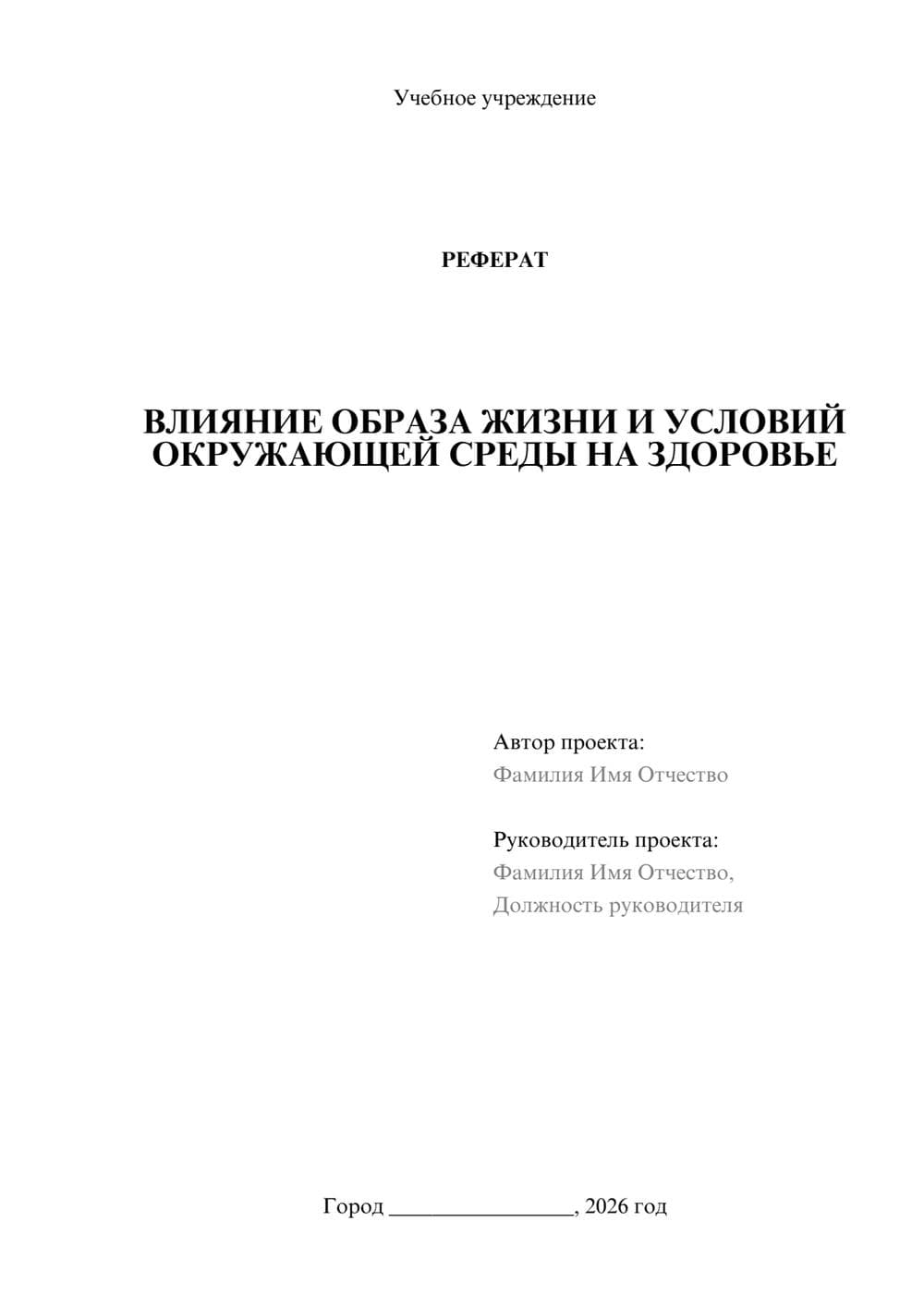 Учебное учреждение

РЕФЕРАТ

ВЛИЯНИЕ ОБРАЗА ЖИЗНИ И УСЛОВИЙ ОКРУЖАЮЩЕЙ СРЕДЫ НА ЗДОРОВЬЕ

Автор проекта:
Фамилия Имя Отчество

Руководитель проекта:
Фамилия Имя Отчество,
Должность руководителя

Город ________________, 2026 год